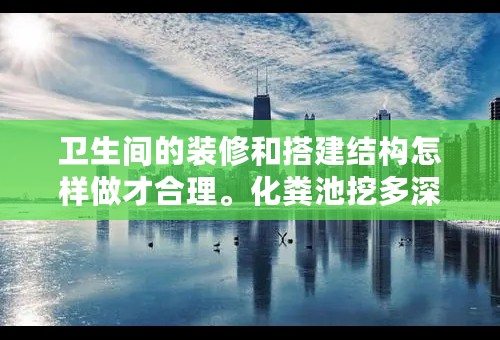 卫生间的装修和搭建结构怎样做才合理。化粪池挖多深